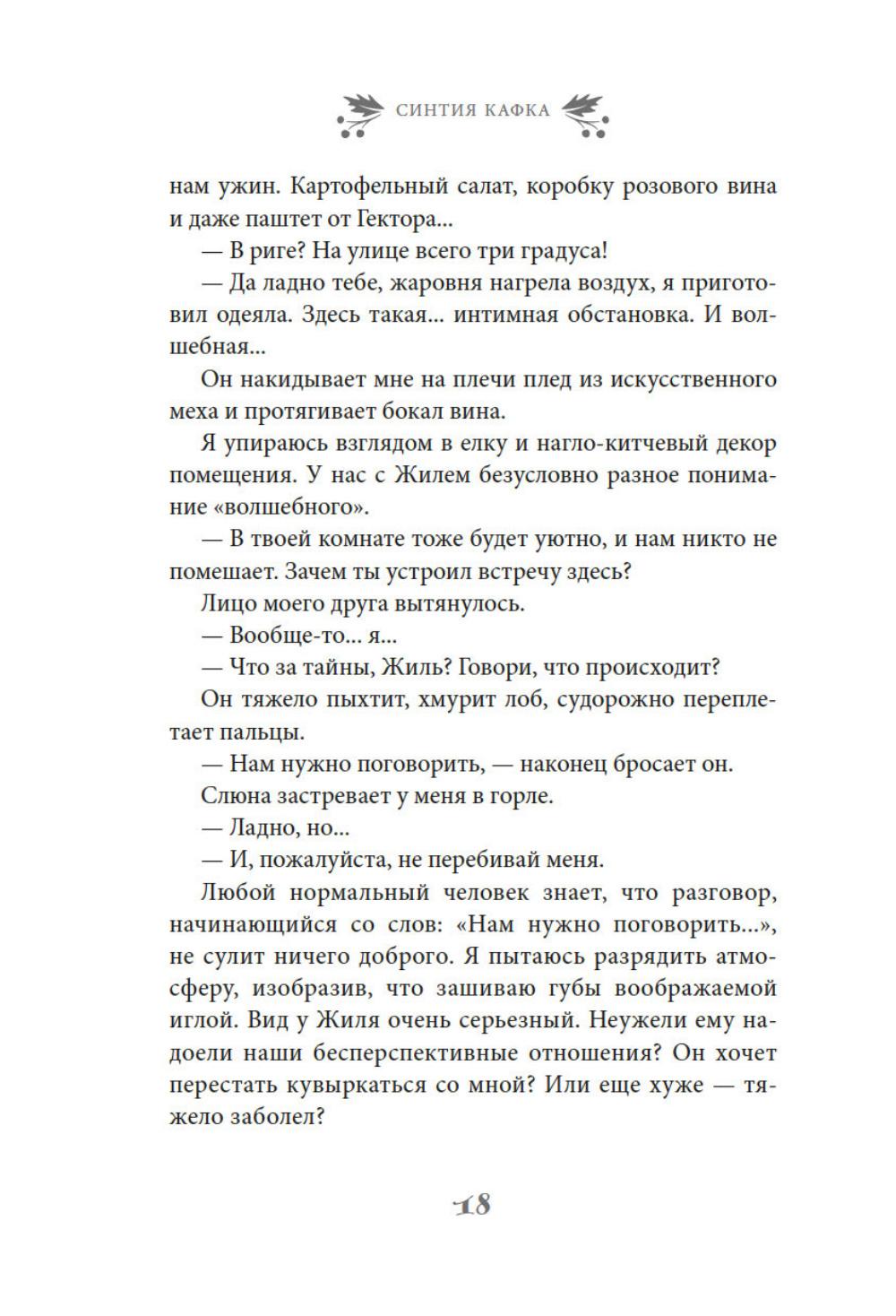 СИНТИЯ КАФКА

нам ужин. Картофельный салат, коробку розового вина и даже паштет от Гектора...

— В риге? На улице всего три градуса!

— Да ладно тебе, жаровня нагрела воздух, я приготовил одеяла. Здесь такая... интимная обстановка. И волшебная...

Он накидывает мне на плечи плед из искусственного меха и протягивает бокал вина.

Я упираюсь взглядом в елку и нагло-китчевый декор помещения. У нас с Жилем безусловно разное понимание «волшебного».

— В твоей комнате тоже будет уютно, и нам никто не помешает. Зачем ты устроил встречу здесь?

Лицо моего друга вытянулось.

— Вообще-то... я...

— Что за тайны, Жиль? Говори, что происходит?

Он тяжело пыхтит, хмурит лоб, судорожно переплетает пальцы.

— Нам нужно поговорить, — наконец бросает он.

Слюна застревает у меня в горле.

— Ладно, но...

— И, пожалуйста, не перебивай меня.

Любой нормальный человек знает, что разговор, начинающийся со слов: «Нам нужно поговорить...», не сулит ничего доброго. Я пытаюсь разрядить атмосферу, изобразив, что зашиваю губы воображаемой иглой. Вид у Жиля очень серьезный. Неужели ему надоели наши бесперспективные отношения? Он хочет перестать кувыркаться со мной? Или еще хуже — тяжело заболел?

18